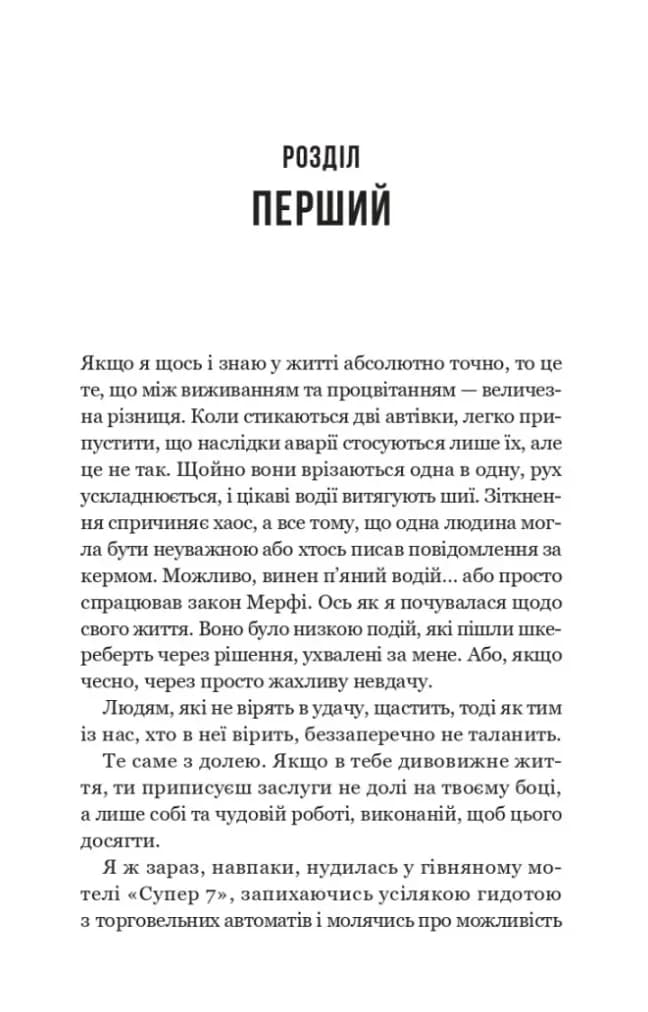 РОЗДІЛ
ПЕРШИЙ

Якщо я щось і знаю у житті абсолютно точно, то це те, що між виживанням та процвітанням — величезна різниця. Коли стикаються дві автівки, легко припустити, що наслідки аварії стосуються лише їх, але це не так. Щойно вони врізаються одна в одну, рух ускладнюється, і цікаві водії витягують шиї. Зіткнення спричиняє хаос, а все тому, що одна людина могла бути неуважною або хтось писав повідомлення за кермом. Можливо, винен п'яний водій... або просто спрацював закон Мерфі. Ось як я почувалася щодо свого життя. Воно було низкою подій, які пішли шкереберть через рішення, ухвалені за мене. Або, якщо чесно, через просто жахливу невдачу.

Людям, які не вірять в удачу, щастить, тоді як тим із нас, хто в неї вірить, беззаперечно не таланить.

Те саме з долею. Якщо в тебе дивовижне життя, ти приписуєш заслуги не долі на твоєму боці, а лише собі та чудовій роботі, виконаній, щоб цього досягти.

Я ж зараз, навпаки, нудилась у гівняному мотелі «Супер 7», запихаючись усілякою гидотою з торговельних автоматів і молячись про можливість